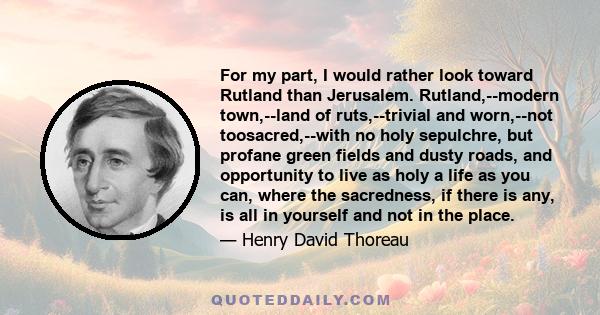 For my part, I would rather look toward Rutland than Jerusalem. Rutland,--modern town,--land of ruts,--trivial and worn,--not toosacred,--with no holy sepulchre, but profane green fields and dusty roads, and opportunity to live as holy a life as you can, where the sacredness, if there is any, is all in yourself and not in the place.

— Henry David Thoreau

QUOTEDDAILY.COM